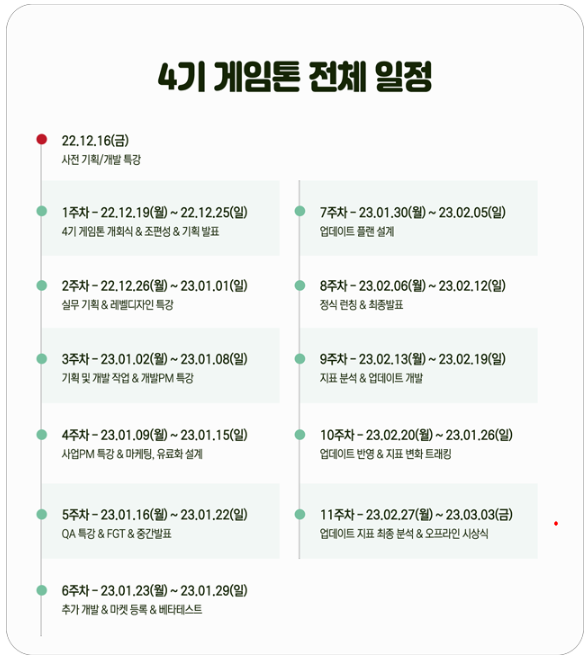 4기 게임톤 전체 일정

22.12.16(금)
사전 기획/개발 특강

1주차 - 22.12.19(월) ~ 22.12.25(일)
4기 게임톤 개회식 & 조편성 & 기획 발표

2주차 - 22.12.26(월) ~ 23.01.01(일)
실무 기획 & 레벨디자인 특강

3주차 - 23.01.02(월) ~ 23.01.08(일)
기획 및 개발 작업 & 개발PM 특강

4주차 - 23.01.09(월) ~ 23.01.15(일)
사업PM 특강 & 마케팅, 유료화 설계

5주차 - 23.01.16(월) ~ 23.01.22(일)
QA 특강 & FGT & 중간발표

6주차 - 23.01.23(월) ~ 23.01.29(일)
추가 개발 & 마켓 등록 & 베타테스트

7주차 - 23.01.30(월) ~ 23.02.05(일)
업데이트 플랜 설계

8주차 - 23.02.06(월) ~ 23.02.12(일)
정식 런칭 & 최종발표

9주차 - 23.02.13(월) ~ 23.02.19(일)
지표 분석 & 업데이트 개발

10주차 - 23.02.20(월) ~ 23.01.26(일)
업데이트 반영 & 지표 변화 트래킹

11주차 - 23.02.27(월) ~ 23.03.03(금)
업데이트 지표 최종 분석 & 오프라인 시상식